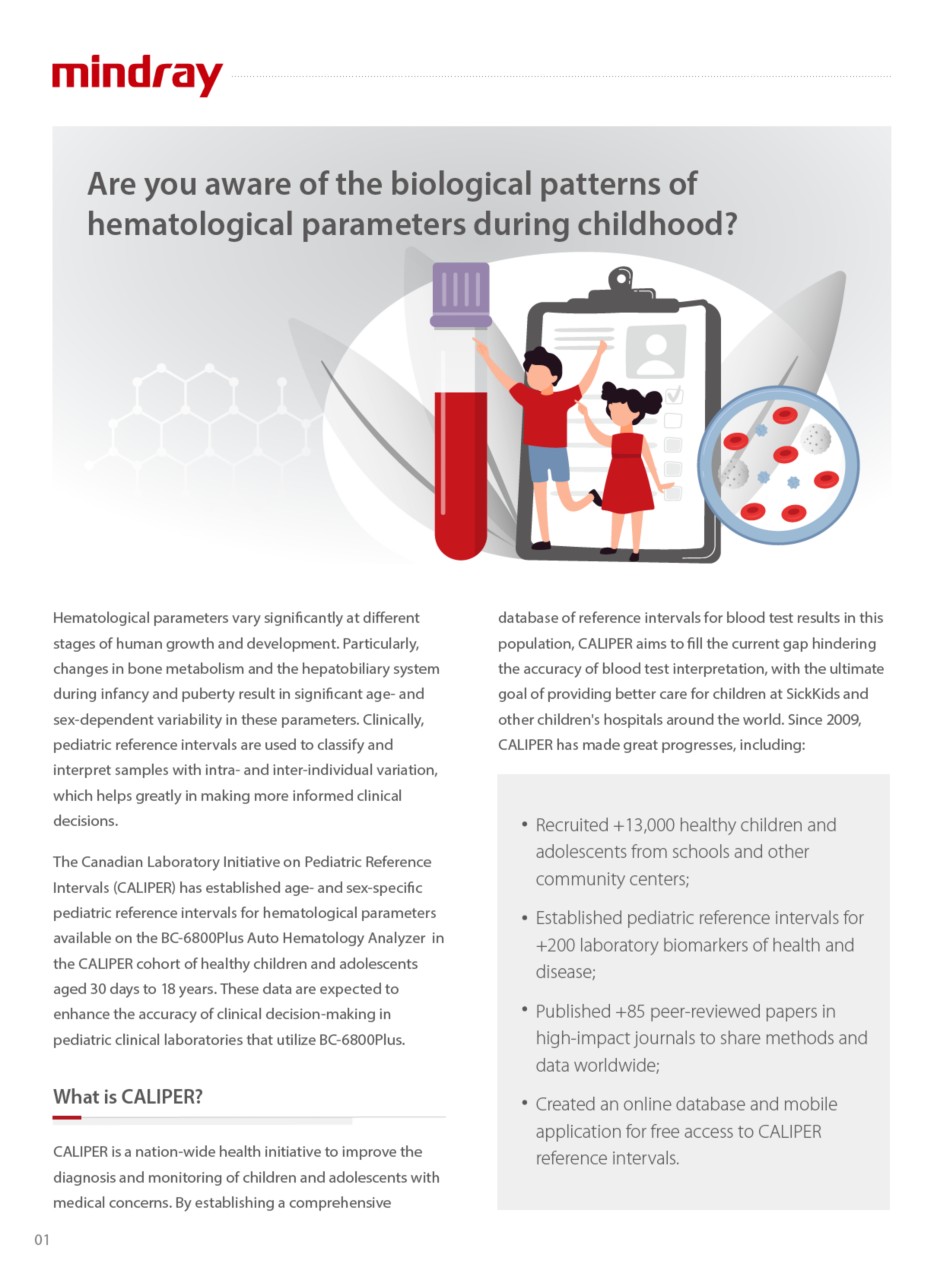 mindray

Are you aware of the biological patterns of hematological parameters during childhood?

Hematological parameters vary significantly at different stages of human growth and development. Particularly, changes in bone metabolism and the hepatobiliary system during infancy and puberty result in significant age- and sex-dependent variability in these parameters. Clinically, pediatric reference intervals are used to classify and interpret samples with intra- and inter-individual variation, which helps greatly in making more informed clinical decisions.

The Canadian Laboratory Initiative on Pediatric Reference Intervals (CALIPER) has established age- and sex-specific pediatric reference intervals for hematological parameters available on the BC-6800Plus Auto Hematology Analyzer in the CALIPER cohort of healthy children and adolescents aged 30 days to 18 years. These data are expected to enhance the accuracy of clinical decision-making in pediatric clinical laboratories that utilize BC-6800Plus.

What is CALIPER?

CALIPER is a nation-wide health initiative to improve the diagnosis and monitoring of children and adolescents with medical concerns. By establishing a comprehensive database of reference intervals for blood test results in this population, CALIPER aims to fill the current gap hindering the accuracy of blood test interpretation, with the ultimate goal of providing better care for children at SickKids and other children's hospitals around the world. Since 2009, CALIPER has made great progresses, including:

• Recruited +13,000 healthy children and adolescents from schools and other community centers;

• Established pediatric reference intervals for +200 laboratory biomarkers of health and disease;

• Published +85 peer-reviewed papers in high-impact journals to share methods and data worldwide;

• Created an online database and mobile application for free access to CALIPER reference intervals.

01